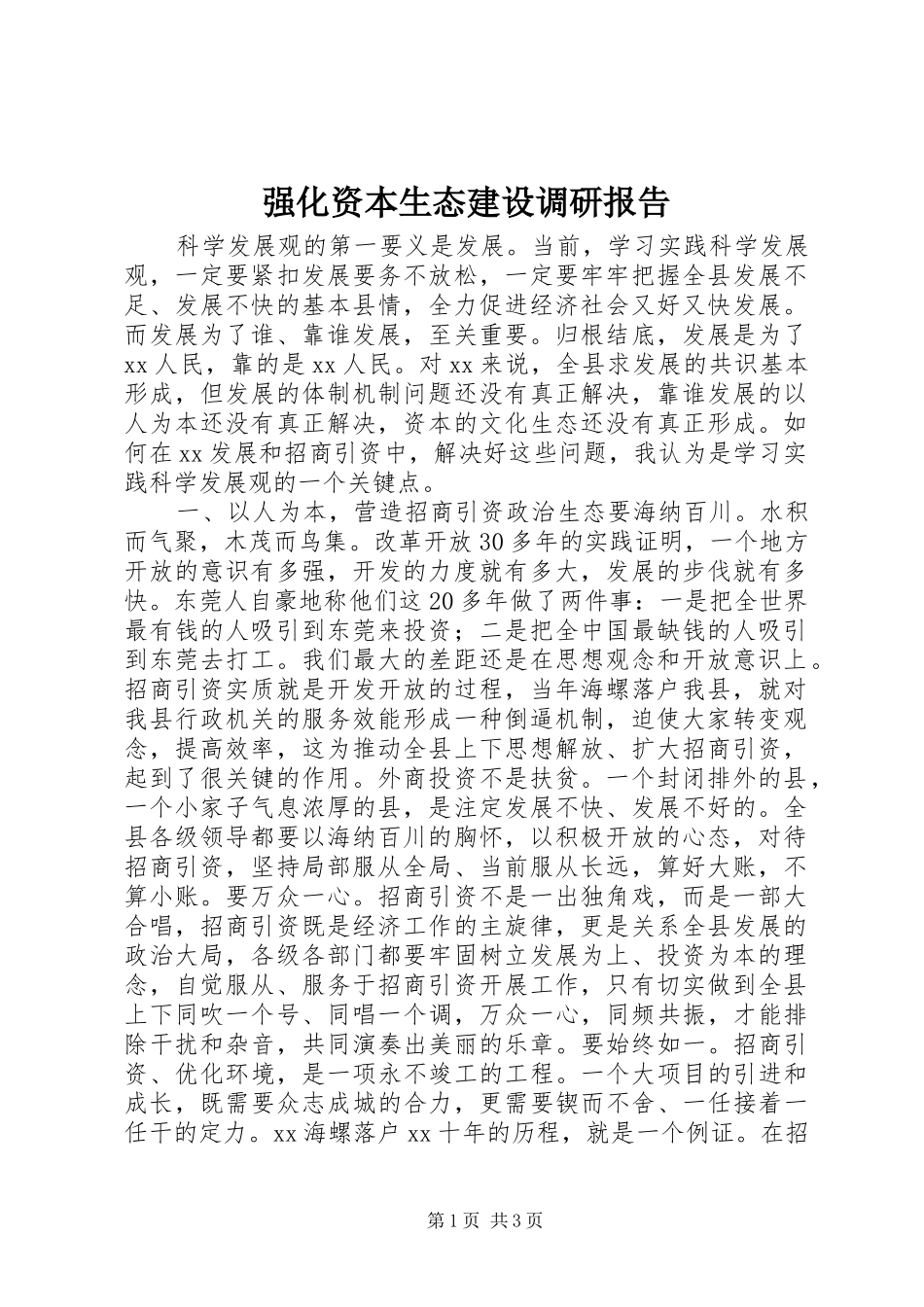 强化资本生态建设调研报告

科学发展观的第一要义是发展。当前，学习实践科学发展观，一定要紧扣发展要务不放松，一定要牢牢把握全县发展不足、发展不快的基本县情，全力促进经济社会又好又快发展。而发展为了谁、靠谁发展，至关重要。归根结底，发展是为了xx人民，靠的是xx人民。对xx来说，全县求发展的共识基本形成，但发展的体制机制问题还没有真正解决，靠谁发展的以人为本还没有真正解决，资本的文化生态还没有真正形成。如何在xx发展和招商引资中，解决好这些问题，我认为是学习实践科学发展观的一个关键点。

一、以人为本，营造招商引资政治生态要海纳百川。水积而气聚，木茂而鸟集。改革开放30多年的实践证明，一个地方开放的意识有多强，开发的力度就有多大，发展的步伐就有多快。东莞人自豪地称他们这20多年做了两件事：一是把全世界最有钱的人吸引到东莞来投资；二是把全中国最缺钱的人吸引到东莞去打工。我们最大的差距还是在思想观念和开放意识上。招商引资实质就是开发开放的过程，当年海螺落户我县，就对我县行政机关的服务效能形成一种倒逼机制，迫使大家转变观念，提高效率，这为推动全县上下思想解放、扩大招商引资，起到了很关键的作用。外商投资不是扶贫。一个封闭排外的县，一个小家子气息浓厚的县，是注定发展不快、发展不好的。全县各级领导都要以海纳百川的胸怀，以积极开放的心态，对待招商引资，坚持局部服从全局、当前服从长远，算好大账，不算小账。要万众一心。招商引资不是一出独角戏，而是一部大合唱，招商引资既是经济工作的主旋律，更是关系全县发展的政治大局，各级各部门都要牢固树立发展为上、投资为本的理念，自觉服从、服务于招商引资开展工作，只有切实做到全县上下同吹一个号、同唱一个调，万众一心，同频共振，才能排除干扰和杂音，共同演奏出美丽的乐章。要始终如一。招商引资、优化环境，是一项永不竣工的工程。一个大项目的引进和成长，既需要众志成城的合力，更需要锲而不舍、一任接着一任干的定力。xx海螺落户xx十年的历程，就是一个例证。在招

第1页 共3页